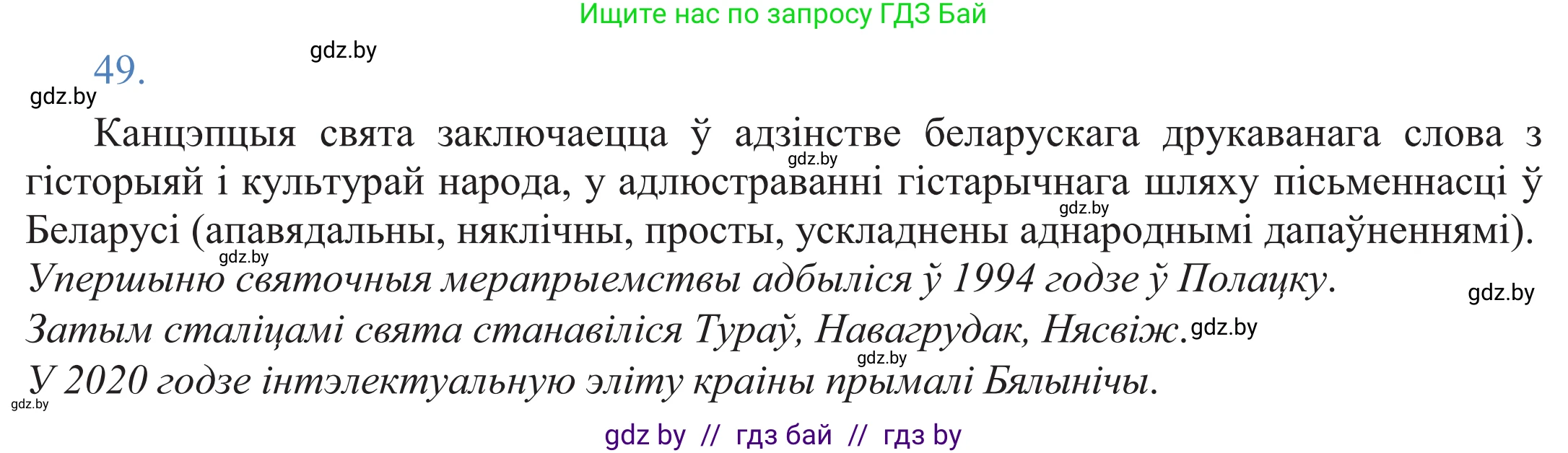 Ищите нас по запросу ГДЗ Бай

gdz.by

49.

gdz.by

Канцэпцыя свята заключаецца ў адзінстве беларускага друкаванага слова з гісторыяй і культурай народа, у адлюстраванні гістарычнага шляху пісьменнасці ў Беларусі (апавядальны, няклічны, просты, ускладнены аднароднымі дапаўненнямі).

gdz.by gdz.by gdz.by

Упершыню святочныя мерапрыемствы адбыліся ў 1994 годзе ў Полацку.

gdz.by

Затым сталіцамі свята станавіліся Тураў, Навагрудак, Нясвіж. gdz.by

gdz.by

У 2020 годзе інтэлектуальную эліту краіны прымалі Бялынічы.

gdz.by

gdz by // гдз бай // гдз by